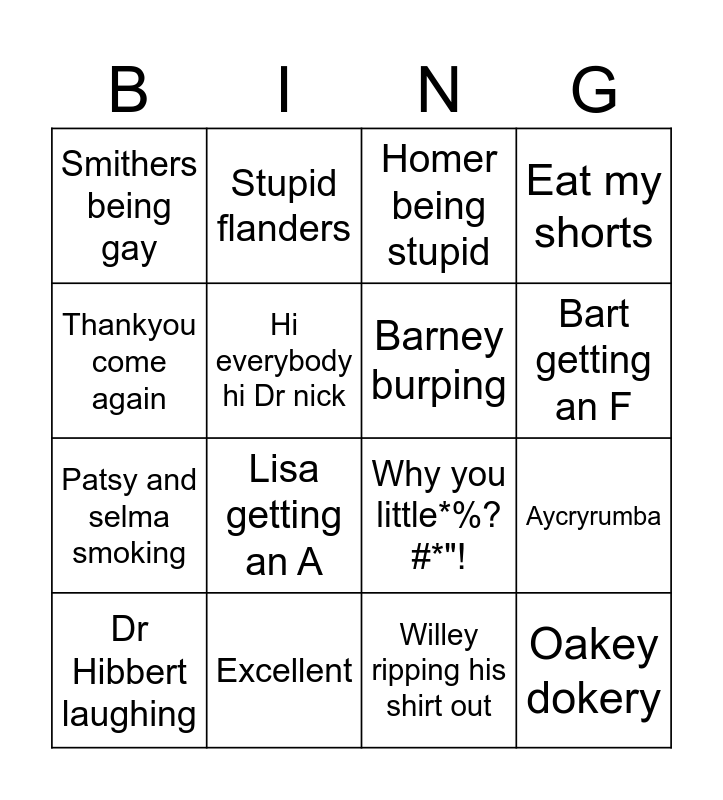 | B | I | N | G |
|---|---|---|---|
| Smithers being gay | Stupid flanders | Homer being stupid | Eat my shorts |
| Thankyou come again | Hi everybody hi Dr nick | Barney burping | Bart getting an F |
| Patsy and selma smoking | Lisa getting an A | Why you little*%?#*"! | Aycryrumba |
| Dr Hibbert laughing | Excellent | Willey ripping his shirt out | Oakey dokery |